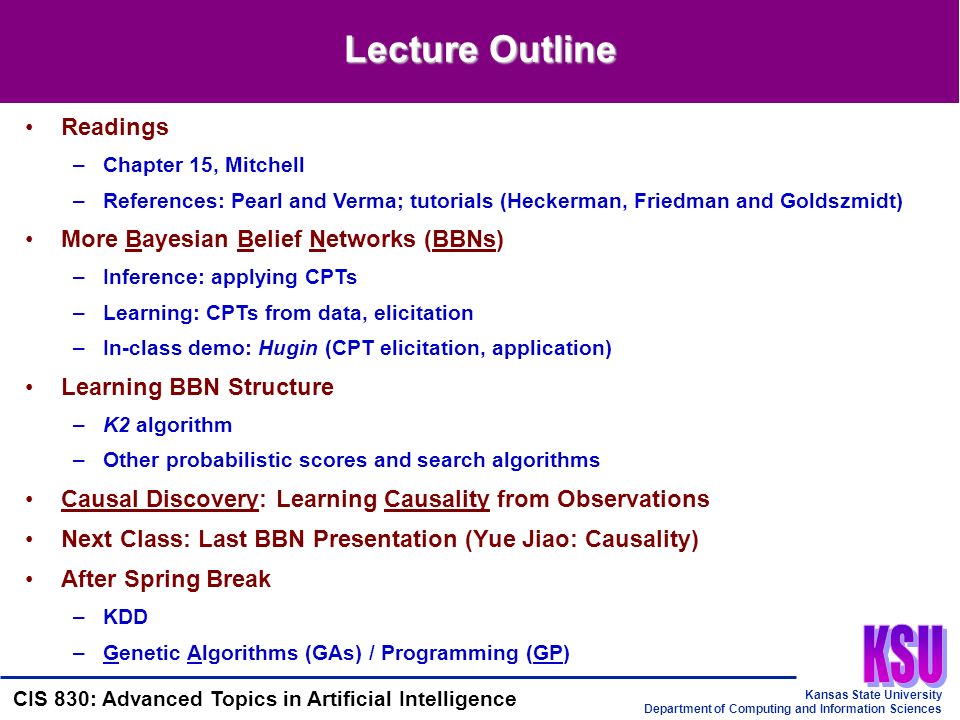 Lecture Outline

• Readings
– Chapter 15, Mitchell
– References: Pearl and Verma; tutorials (Heckerman, Friedman and Goldszmidt)
• More Bayesian Belief Networks (BBNs)
– Inference: applying CPTs
– Learning: CPTs from data, elicitation
– In-class demo: Hugin (CPT elicitation, application)
• Learning BBN Structure
– K2 algorithm
– Other probabilistic scores and search algorithms
• Causal Discovery: Learning Causality from Observations
• Next Class: Last BBN Presentation (Yue Jiao: Causality)
• After Spring Break
– KDD
– Genetic Algorithms (GAs) / Programming (GP)

KSU

CIS 830: Advanced Topics in Artificial Intelligence

Kansas State University
Department of Computing and Information Sciences